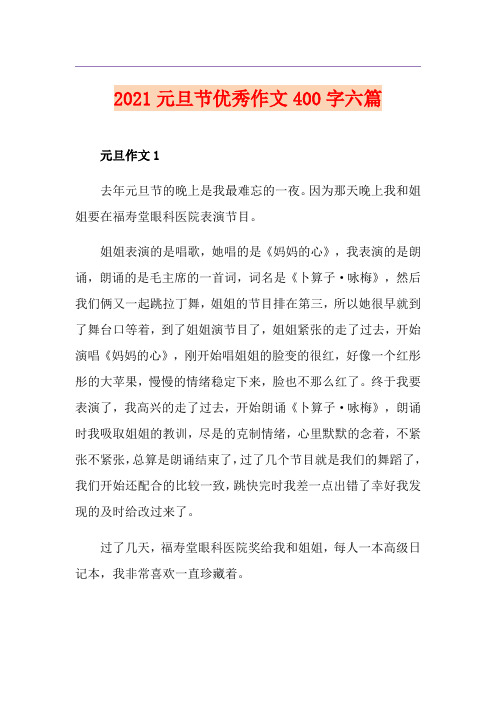 2021 元旦节优秀作文 400 字六篇

元旦作文 1

去年元旦节的晚上是我最难忘的一夜。因为那天晚上我和姐姐要在福寿堂眼科医院表演节目。

姐姐表演的是唱歌，她唱的是《妈妈的心》，我表演的是朗诵，朗诵的是毛主席的一首词，词名是《卜算子·咏梅》，然后我们俩又一起跳拉丁舞，姐姐的节目排在第三，所以她很早就到了舞台口等着，到了姐姐演节目了，姐姐紧张的走了过去，开始演唱《妈妈的心》，刚开始唱姐姐的脸变的很红，好像一个红彤彤的大苹果，慢慢的情绪稳定下来，脸也不那么红了。终于我要表演了，我高兴的走了过去，开始朗诵《卜算子·咏梅》，朗诵时我吸取姐姐的教训，尽是的克制情绪，心里默默的念着，不紧张不紧张，总算是朗诵结束了，过了几个节目就是我们的舞蹈了，我们开始还配合的比较一致，跳快完时我差一点出错了幸好我发现的及时给改过来了。

过了几天，福寿堂眼科医院奖给我和姐姐，每人一本高级日记本，我非常喜欢一直珍藏着。